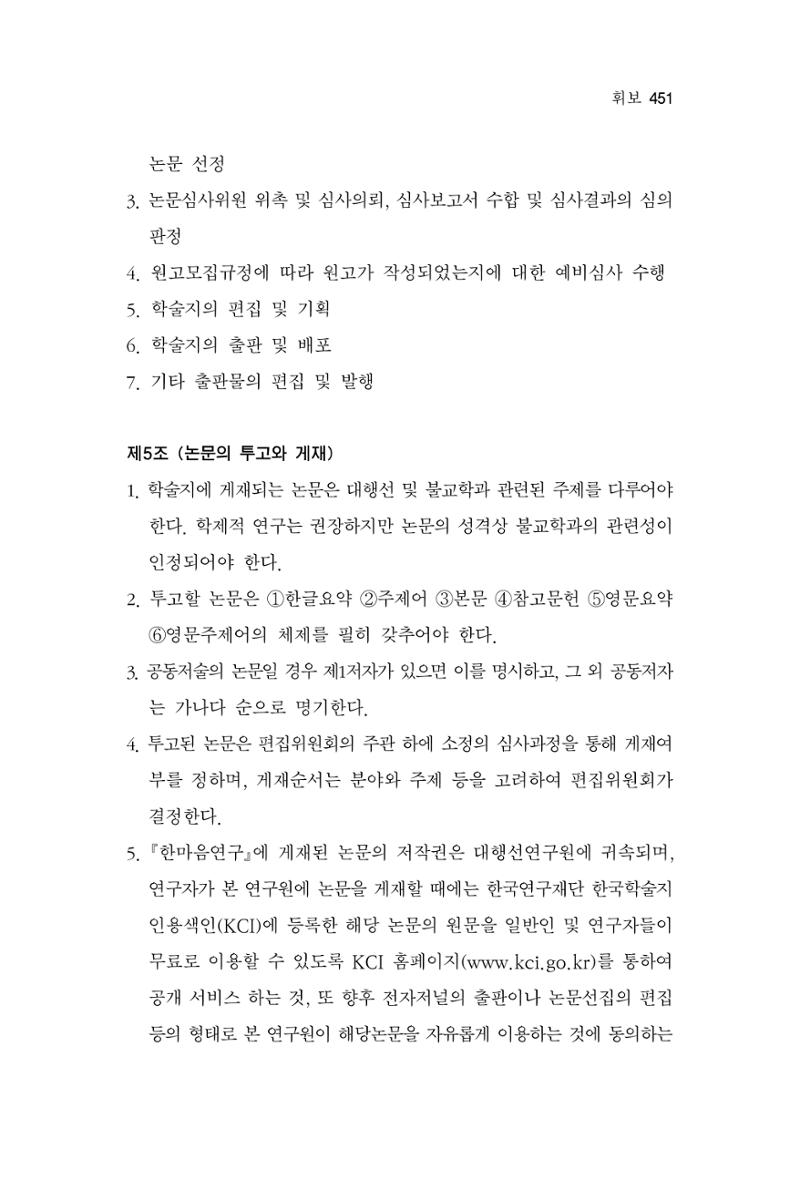 휘보 451

논문 선정

3. 논문심사위원 위촉 및 심사의뢰, 심사보고서 수합 및 심사결과의 심의 판정

4. 원고모집규정에 따라 원고가 작성되었는지에 대한 예비심사 수행

5. 학술지의 편집 및 기획

6. 학술지의 출판 및 배포

7. 기타 출판물의 편집 및 발행

제5조 (논문의 투고와 게재)

1. 학술지에 게재되는 논문은 대행선 및 불교학과 관련된 주제를 다루어야 한다. 학제적 연구는 권장하지만 논문의 성격상 불교학과의 관련성이 인정되어야 한다.

2. 투고할 논문은 ①한글요약 ②주제어 ③본문 ④참고문헌 ⑤영문요약 ⑥영문주제어의 체제를 필히 갖추어야 한다.

3. 공동저술의 논문일 경우 제1저자가 있으면 이를 명시하고, 그 외 공동저자는 가나다 순으로 명기한다.

4. 투고된 논문은 편집위원회의 주관 하에 소정의 심사과정을 통해 게재여부를 정하며, 게재순서는 분야와 주제 등을 고려하여 편집위원회가 결정한다.

5. 『한마음연구』에 게재된 논문의 저작권은 대행선연구원에 귀속되며, 연구자가 본 연구원에 논문을 게재할 때에는 한국연구재단 한국학술지 인용색인(KCI)에 등록한 해당 논문의 원문을 일반인 및 연구자들이 무료로 이용할 수 있도록 KCI 홈페이지(www.kci.go.kr)를 통하여 공개 서비스 하는 것, 또 향후 전자저널의 출판이나 논문선집의 편집 등의 형태로 본 연구원이 해당논문을 자유롭게 이용하는 것에 동의하는